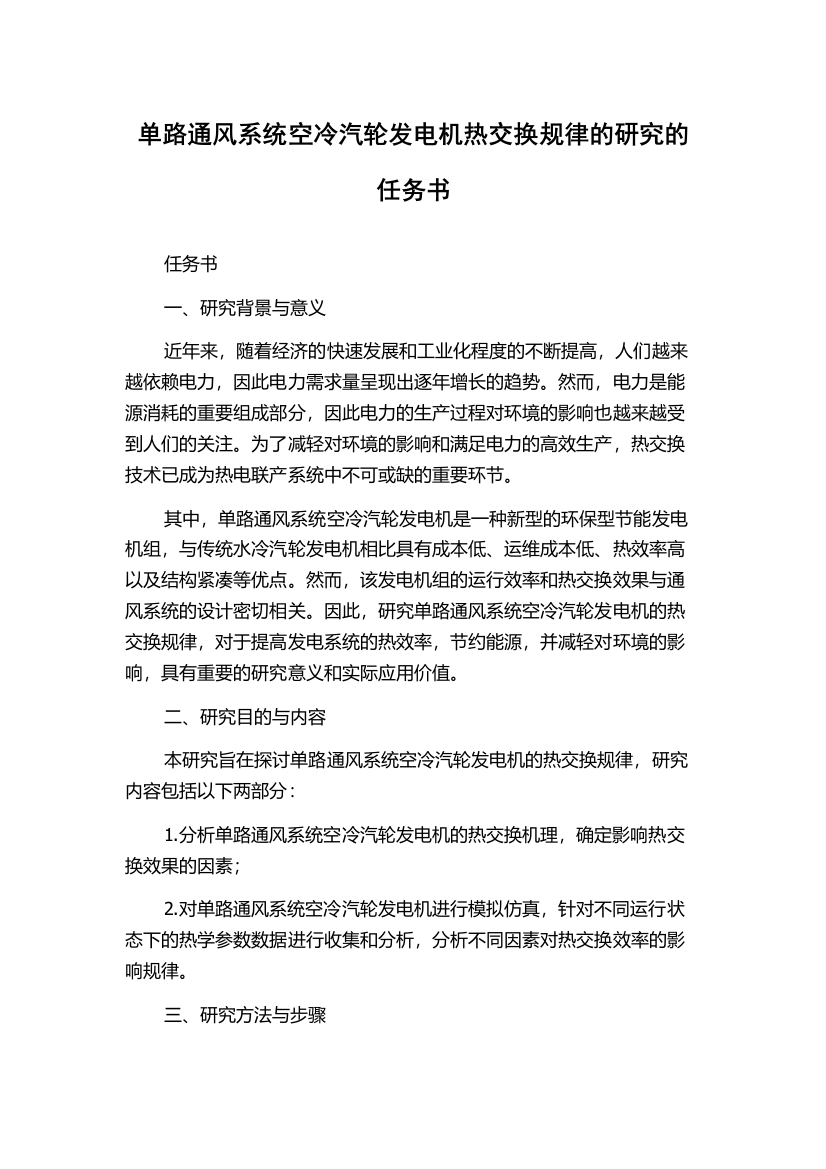 单路通风系统空冷汽轮发电机热交换规律的研究的任务书

任务书

一、研究背景与意义

近年来，随着经济的快速发展和工业化程度的不断提高，人们越来越依赖电力，因此电力需求量呈现出逐年增长的趋势。然而，电力是能源消耗的重要组成部分，因此电力的生产过程对环境的影响也越来越受到人们的关注。为了减轻对环境的影响和满足电力的高效生产，热交换技术已成为热电联产系统中不可或缺的重要环节。

其中，单路通风系统空冷汽轮发电机是一种新型的环保型节能发电机组，与传统水冷汽轮发电机相比具有成本低、运维成本低、热效率高以及结构紧凑等优点。然而，该发电机组的运行效率和热交换效果与通风系统的设计密切相关。因此，研究单路通风系统空冷汽轮发电机的热交换规律，对于提高发电系统的热效率，节约能源，并减轻对环境的影响，具有重要的研究意义和实际应用价值。

二、研究目的与内容

本研究旨在探讨单路通风系统空冷汽轮发电机的热交换规律，研究内容包括以下两部分：

1.分析单路通风系统空冷汽轮发电机的热交换机理，确定影响热交换效果的因素；

2.对单路通风系统空冷汽轮发电机进行模拟仿真，针对不同运行状态下的热学参数数据进行收集和分析，分析不同因素对热交换效率的影响规律。

三、研究方法与步骤